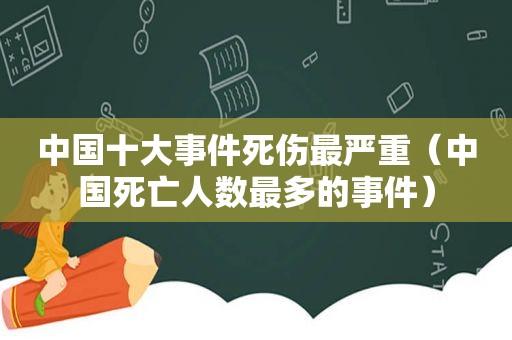 中国十大事件死伤最严重（中国死亡人数最多的事件）

STAT